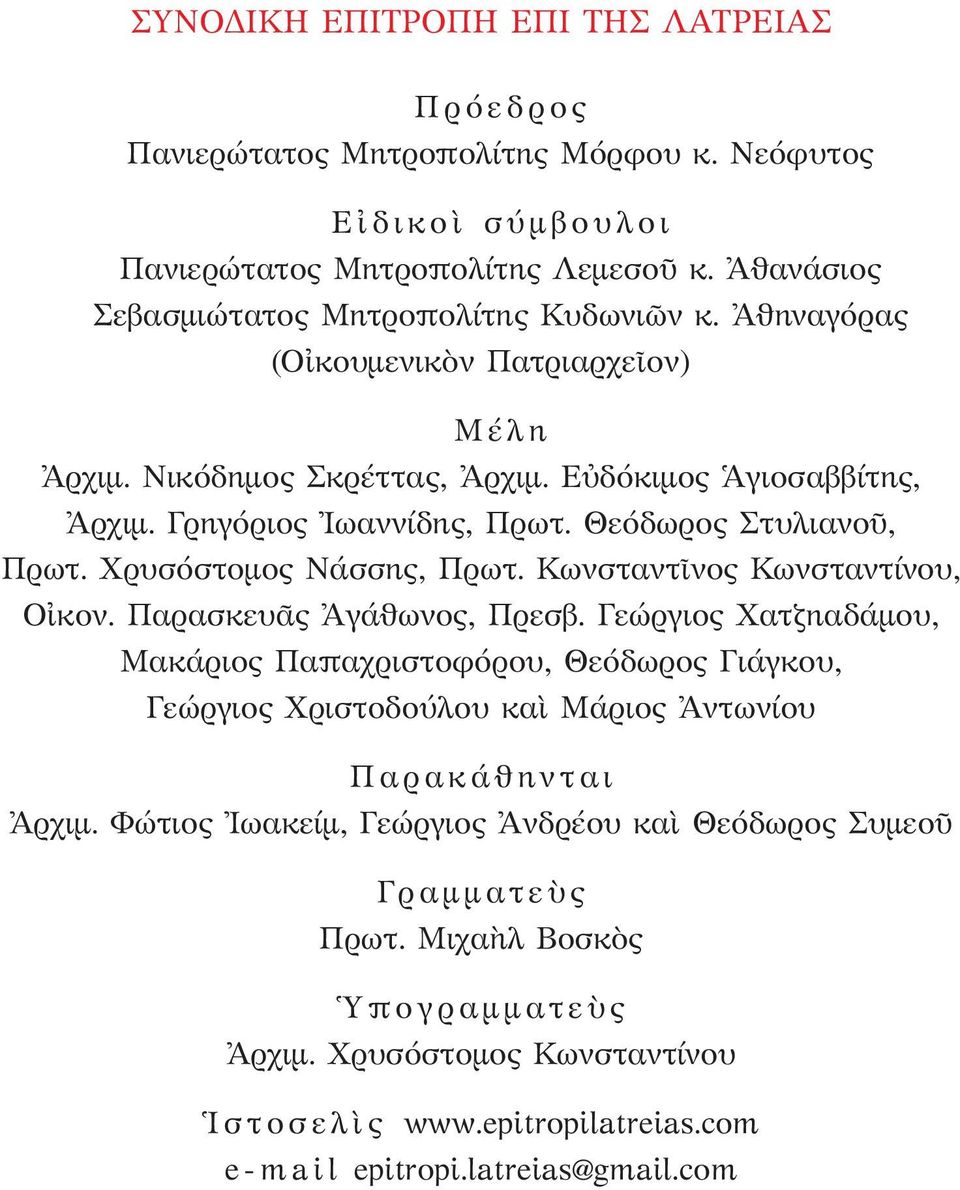 ΣΥΝΟΔΙΚΗ ΕΠΙΤΡΟΠΗ ΕΠΙ ΤΗΣ ΛΑΤΡΕΙΑΣ

Πρόεδρος
Πανιερώτατος Μητροπολίτης Μόρφου κ. Νεόφυτος

Εἰδικοὶ σύμβουλοι
Πανιερώτατος Μητροπολίτης Λεμεσοῦ κ. Ἀθανάσιος
Σεβασμιώτατος Μητροπολίτης Κυδωνιῶν κ. Ἀθηναγόρας
(Οἰκουμενικὸν Πατριαρχεῖον)

Μέλη
Ἀρχιμ. Νικόδημος Σκρέττας, Ἀρχιμ. Εὐδόκιμος Ἁγιοσαββίτης, Ἀρχιμ. Γρηγόριος Ἰωαννίδης, Πρωτ. Θεόδωρος Στυλιανοῦ, Πρωτ. Χρυσόστομος Νάσσης, Πρωτ. Κωνσταντῖνος Κωνσταντίνου, Οἰκον. Παρασκευᾶς Ἀγάθωνος, Πρεσβ. Γεώργιος Χατζηαδάμου, Μακάριος Παπαχριστοφόρου, Θεόδωρος Γιάγκου, Γεώργιος Χριστοδούλου καὶ Μάριος Ἀντωνίου

Παρακάθηνται
Ἀρχιμ. Φώτιος Ἰωακείμ, Γεώργιος Ἀνδρέου καὶ Θεόδωρος Συμεοῦ

Γραμματεὺς
Πρωτ. Μιχαὴλ Βοσκὸς

Ὑπογραμματεὺς
Ἀρχιμ. Χρυσόστομος Κωνσταντίνου

Ἱστοσελὶς www.epitropilatreias.com
e-mail epitropi.latreias@gmail.com